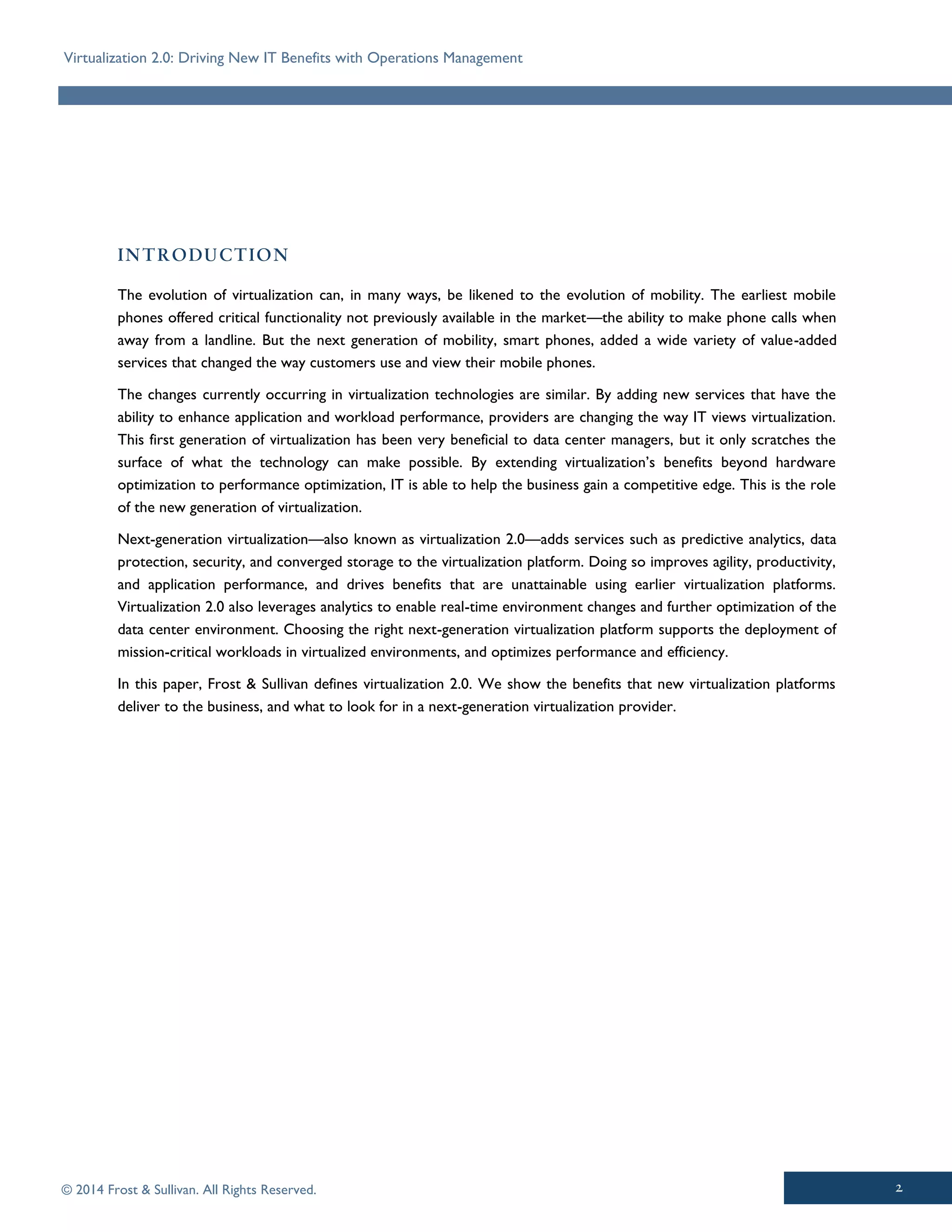 Virtualization 2.0: Driving New IT Benefits with Operations Management

INTRODUCTION

The evolution of virtualization can, in many ways, be likened to the evolution of mobility. The earliest mobile phones offered critical functionality not previously available in the market—the ability to make phone calls when away from a landline. But the next generation of mobility, smart phones, added a wide variety of value-added services that changed the way customers use and view their mobile phones.

The changes currently occurring in virtualization technologies are similar. By adding new services that have the ability to enhance application and workload performance, providers are changing the way IT views virtualization. This first generation of virtualization has been very beneficial to data center managers, but it only scratches the surface of what the technology can make possible. By extending virtualization's benefits beyond hardware optimization to performance optimization, IT is able to help the business gain a competitive edge. This is the role of the new generation of virtualization.

Next-generation virtualization—also known as virtualization 2.0—adds services such as predictive analytics, data protection, security, and converged storage to the virtualization platform. Doing so improves agility, productivity, and application performance, and drives benefits that are unattainable using earlier virtualization platforms. Virtualization 2.0 also leverages analytics to enable real-time environment changes and further optimization of the data center environment. Choosing the right next-generation virtualization platform supports the deployment of mission-critical workloads in virtualized environments, and optimizes performance and efficiency.

In this paper, Frost & Sullivan defines virtualization 2.0. We show the benefits that new virtualization platforms deliver to the business, and what to look for in a next-generation virtualization provider.

© 2014 Frost & Sullivan. All Rights Reserved.

2